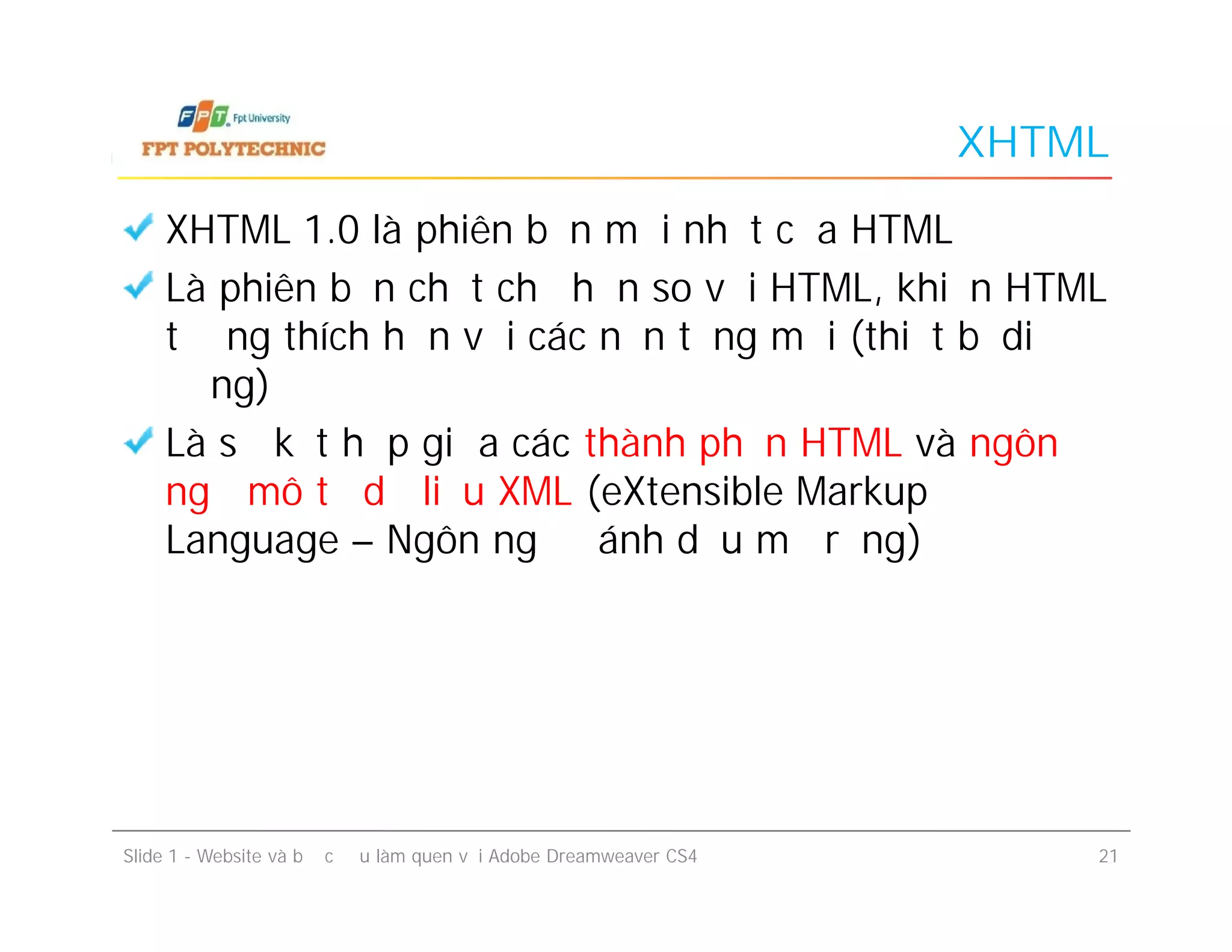 FPT Fpt University
FPT POLYTECHNIC

XHTML

XHTML 1.0 là phiên b n m i nh t c a HTML

Là phiên b n ch t ch h n so v i HTML, khi n HTML t ng thích h n v i các n n t ng m i (thi t b di ng)

Là s k t h p gi a các thành ph n HTML và ngôn ng mô t d li u XML (eXtensible Markup Language – Ngôn ng ánh d u m r ng)

Slide 1 - Website và b c u làm quen v i Adobe Dreamweaver CS4

21